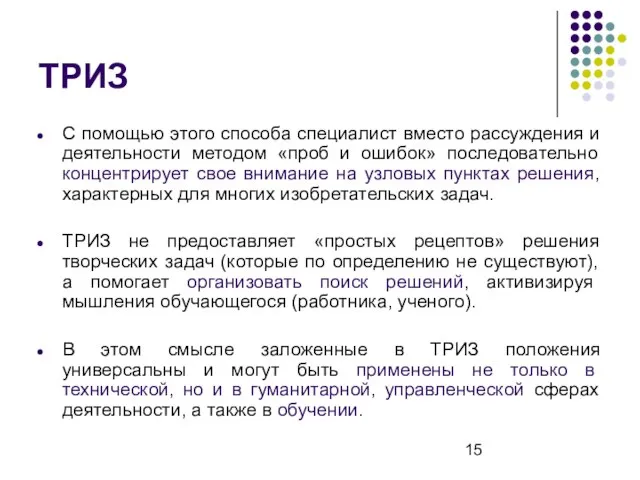 ТРИЗ

С помощью этого способа специалист вместо рассуждения и деятельности методом «проб и ошибок» последовательно концентрирует свое внимание на узловых пунктах решения, характерных для многих изобретательских задач.

ТРИЗ не предоставляет «простых рецептов» решения творческих задач (которые по определению не существуют), а помогает организовать поиск решений, активизируя мышления обучающегося (работника, ученого).

В этом смысле заложенные в ТРИЗ положения универсальны и могут быть применены не только в технической, но и в гуманитарной, управленческой сферах деятельности, а также в обучении.

15